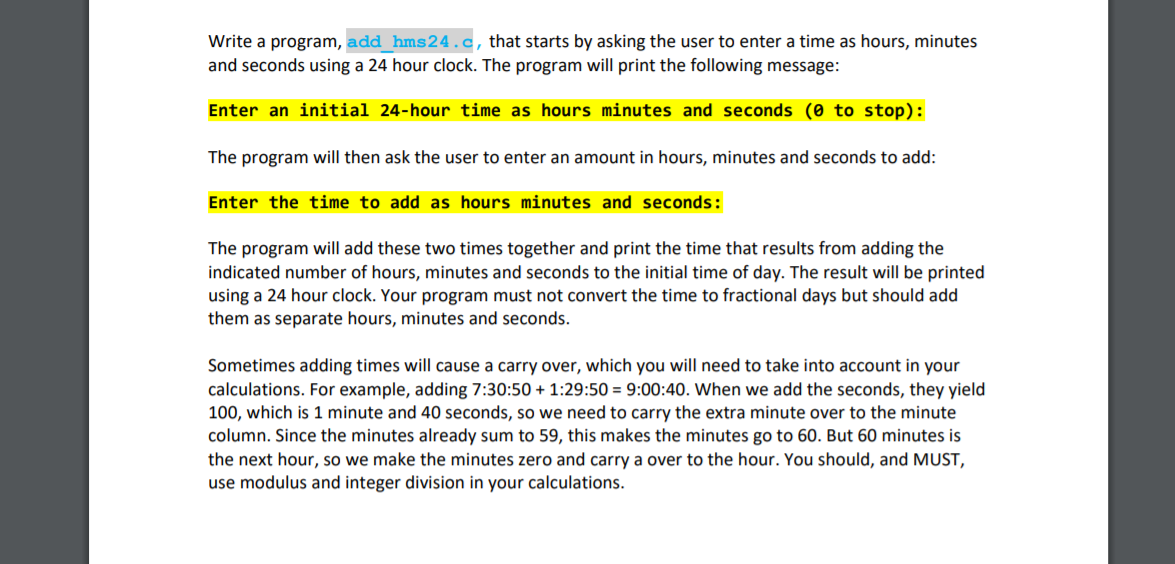 Write a program, add_hms24.c, that starts by asking the user to enter a time as hours, minutes and seconds using a 24 hour clock. The program will print the following message:

Enter an initial 24-hour time as hours minutes and seconds (0 to stop):

The program will then ask the user to enter an amount in hours, minutes and seconds to add:

Enter the time to add as hours minutes and seconds:

The program will add these two times together and print the time that results from adding the indicated number of hours, minutes and seconds to the initial time of day. The result will be printed using a 24 hour clock. Your program must not convert the time to fractional days but should add them as separate hours, minutes and seconds.

Sometimes adding times will cause a carry over, which you will need to take into account in your calculations. For example, adding 7:30:50 + 1:29:50 = 9:00:40. When we add the seconds, they yield 100, which is 1 minute and 40 seconds, so we need to carry the extra minute over to the minute column. Since the minutes already sum to 59, this makes the minutes go to 60. But 60 minutes is the next hour, so we make the minutes zero and carry a over to the hour. You should, and MUST, use modulus and integer division in your calculations.